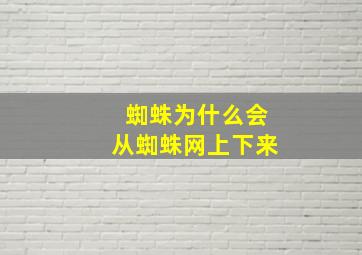 蜘蛛为什么会
从蜘蛛网上下来